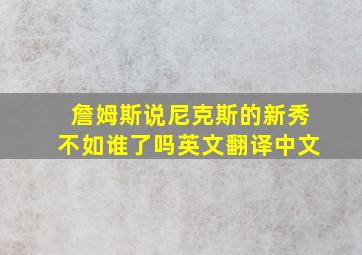 詹姆斯说尼克斯的新秀不如谁了吗英文翻译中文